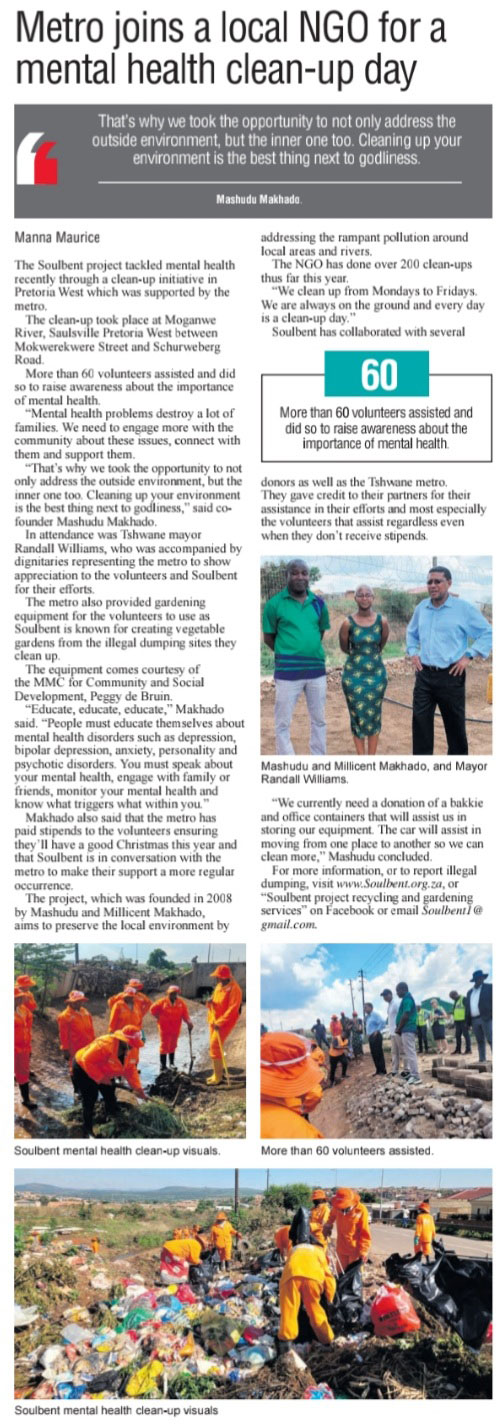 Metro joins a local NGO for a mental health clean-up day

That's why we took the opportunity to not only address the outside environment, but the inner one too. Cleaning up your environment is the best thing next to godliness.

Mashudu Makhado.

Manna Maurice

The Soulbent project tackled mental health recently through a clean-up initiative in Pretoria West which was supported by the metro.

The clean-up took place at Moganwe River, Saulsville Pretoria West between Mokwerekwere Street and Schurweberg Road.

More than 60 volunteers assisted and did so to raise awareness about the importance of mental health.

"Mental health problems destroy a lot of families. We need to engage more with the community about these issues, connect with them and support them.

"That's why we took the opportunity to not only address the outside environment, but the inner one too. Cleaning up your environment is the best thing next to godliness," said co-founder Mashudu Makhado.

In attendance was Tshwane mayor Randall Williams, who was accompanied by dignitaries representing the metro to show appreciation to the volunteers and Soulbent for their efforts.

The metro also provided gardening equipment for the volunteers to use as Soulbent is known for creating vegetable gardens from the illegal dumping sites they clean up.

The equipment comes courtesy of the MMC for Community and Social Development, Peggy de Bruin.

"Educate, educate, educate," Makhado said. "People must educate themselves about mental health disorders such as depression, bipolar depression, anxiety, personality and psychotic disorders. You must speak about your mental health, engage with family or friends, monitor your mental health and know what triggers what within you."

Makhado also said that the metro has paid stipends to the volunteers ensuring they'll have a good Christmas this year and that Soulbent is in conversation with the metro to make their support a more regular occurrence.

The project, which was founded in 2008 by Mashudu and Millicent Makhado, aims to preserve the local environment by addressing the rampant pollution around local areas and rivers.

The NGO has done over 200 clean-ups thus far this year.

"We clean up from Mondays to Fridays. We are always on the ground and every day is a clean-up day."

Soulbent has collaborated with several

60

More than 60 volunteers assisted and did so to raise awareness about the importance of mental health.

donors as well as the Tshwane metro. They gave credit to their partners for their assistance in their efforts and most especially the volunteers that assist regardless even when they don't receive stipends.

Mashudu and Millicent Makhado, and Mayor Randall Williams.

"We currently need a donation of a bakkie and office containers that will assist us in storing our equipment. The car will assist in moving from one place to another so we can clean more," Mashudu concluded.

For more information, or to report illegal dumping, visit www.Soulbent.org.za, or "Soulbent project recycling and gardening services" on Facebook or email Soulbent1@gmail.com.

Soulbent mental health clean-up visuals.

More than 60 volunteers assisted.

Soulbent mental health clean-up visuals